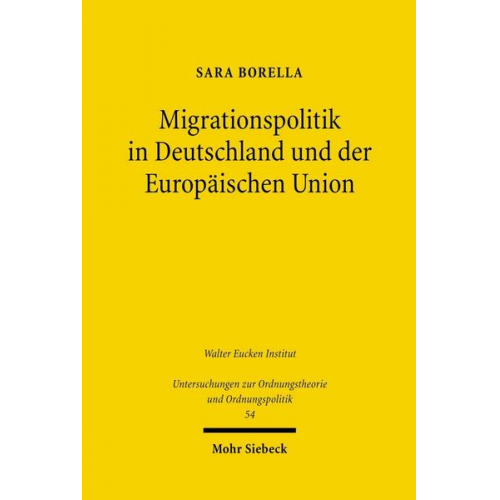 SARA BORELLA

Migrationspolitik in Deutschland und der Europäischen Union

Walter Eucken Institut

Untersuchungen zur Ordnungstheorie und Ordnungspolitik
54

Mohr Siebeck